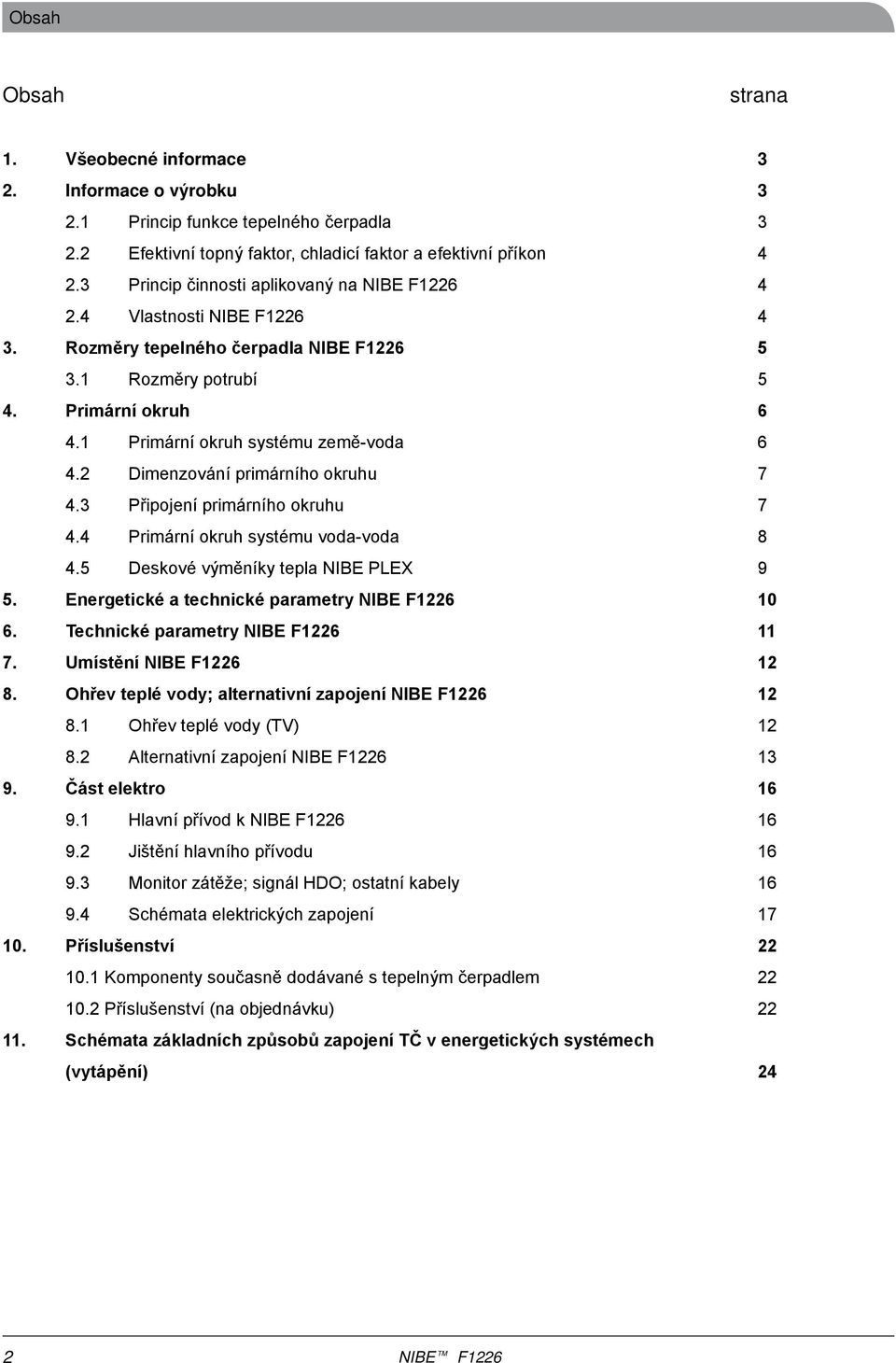 Obsah

Obsah strana

1. Všeobecné informace 3
2. Informace o výrobku 3
2.1 Princip funkce tepelného čerpadla 3
2.2 Efektivní topný faktor, chladicí faktor a efektivní příkon 4
2.3 Princip činnosti aplikovaný na NIBE F1226 4
2.4 Vlastnosti NIBE F1226 4
3. Rozměry tepelného čerpadla NIBE F1226 5
3.1 Rozměry potrubí 5
4. Primární okruh 6
4.1 Primární okruh systému země-voda 6
4.2 Dimenzování primárního okruhu 7
4.3 Připojení primárního okruhu 7
4.4 Primární okruh systému voda-voda 8
4.5 Deskové výměníky tepla NIBE PLEX 9
5. Energetické a technické parametry NIBE F1226 10
6. Technické parametry NIBE F1226 11
7. Umístění NIBE F1226 12
8. Ohřev teplé vody; alternativní zapojení NIBE F1226 12
8.1 Ohřev teplé vody (TV) 12
8.2 Alternativní zapojení NIBE F1226 13
9. Část elektro 16
9.1 Hlavní přívod k NIBE F1226 16
9.2 Jištění hlavního přívodu 16
9.3 Monitor zátěže; signál HDO; ostatní kabely 16
9.4 Schémata elektrických zapojení 17
10. Příslušenství 22
10.1 Komponenty současně dodávané s tepelným čerpadlem 22
10.2 Příslušenství (na objednávku) 22
11. Schémata základních způsobů zapojení TČ v energetických systémech (vytápění) 24

2 NIBE™ F1226